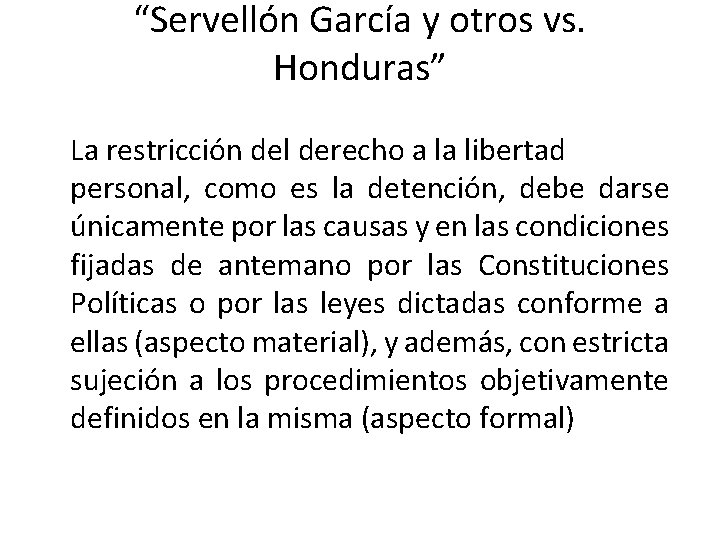 “Servellón García y otros vs. Honduras”

La restricción del derecho a la libertad personal, como es la detención, debe darse únicamente por las causas y en las condiciones fijadas de antemano por las Constituciones Políticas o por las leyes dictadas conforme a ellas (aspecto material), y además, con estricta sujeción a los procedimientos objetivamente definidos en la misma (aspecto formal)